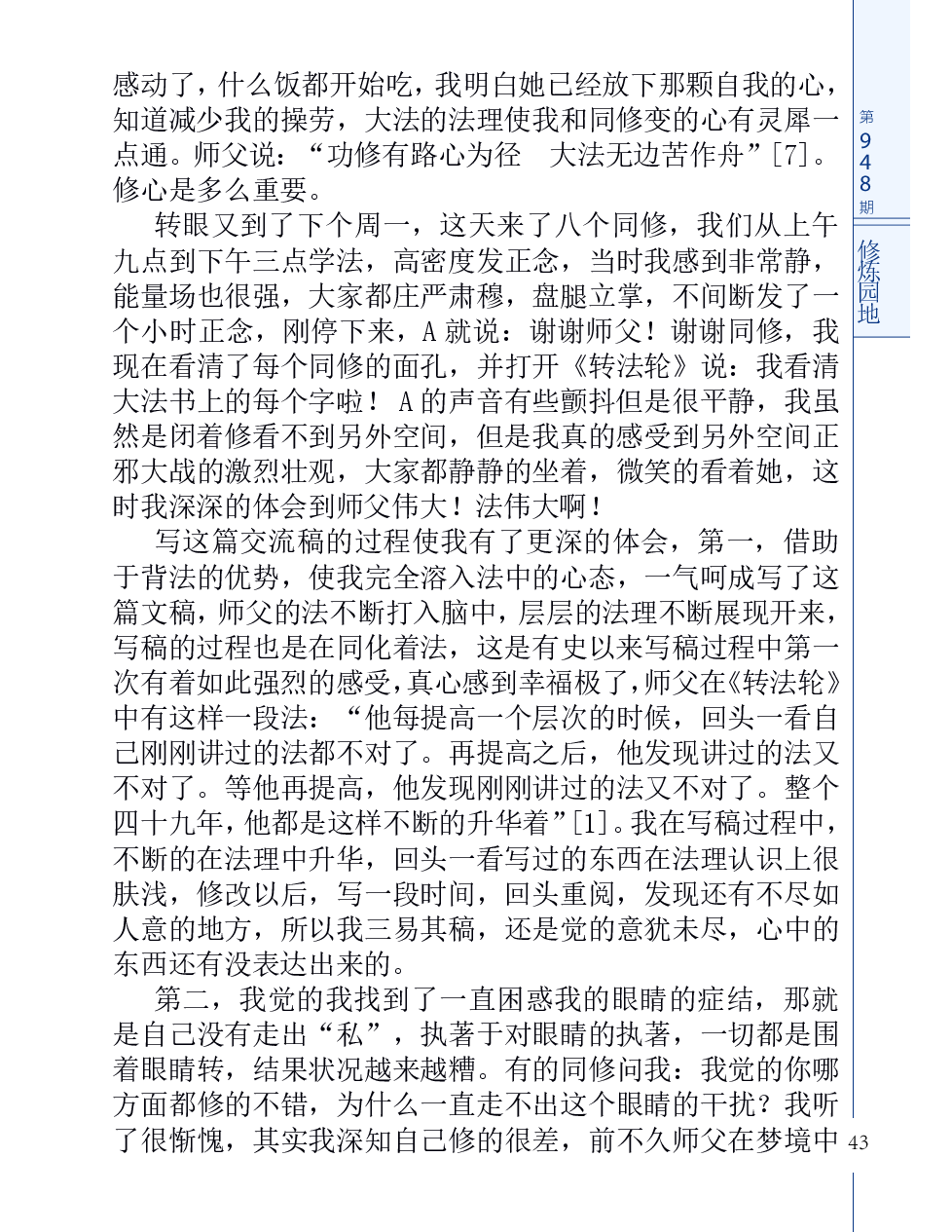 感动了，什么饭都开始吃，我明白她已经放下那颗自我的心，知道减少我的操劳，大法的法理使我和同修变的心有灵犀一点通。师父说：“功修有路心为径　大法无边苦作舟”[7]。修心是多么重要。

转眼又到了下个周一，这天来了八个同修，我们从上午九点到下午三点学法，高密度发正念，当时我感到非常静，能量场也很强，大家都庄严肃穆，盘腿立掌，不间断发了一个小时正念，刚停下来，A 就说：谢谢师父！谢谢同修，我现在看清了每个同修的面孔，并打开《转法轮》说：我看清大法书上的每个字啦！ A 的声音有些颤抖但是很平静，我虽然是闭着修看不到另外空间，但是我真的感受到另外空间正邪大战的激烈壮观，大家都静静的坐着，微笑的看着她，这时我深深的体会到师父伟大！法伟大啊！

写这篇交流稿的过程使我有了更深的体会，第一，借助于背法的优势，使我完全溶入法中的心态，一气呵成写了这篇文稿，师父的法不断打入脑中，层层的法理不断展现开来，写稿的过程也是在同化着法，这是有史以来写稿过程中第一次有着如此强烈的感受，真心感到幸福极了，师父在《转法轮》中有这样一段法：“他每提高一个层次的时候，回头一看自己刚刚讲过的法都不对了。再提高之后，他发现讲过的法又不对了。等他再提高，他发现刚刚讲过的法又不对了。整个四十九年，他都是这样不断的升华着”[1]。我在写稿过程中，不断的在法理中升华，回头一看写过的东西在法理认识上很肤浅，修改以后，写一段时间，回头重阅，发现还有不尽如人意的地方，所以我三易其稿，还是觉的意犹未尽，心中的东西还有没表达出来的。

第二，我觉的我找到了一直困惑我的眼睛的症结，那就是自己没有走出“私”，执著于对眼睛的执著，一切都是围着眼睛转，结果状况越来越糟。有的同修问我：我觉的你哪方面都修的不错，为什么一直走不出这个眼睛的干扰？我听了很惭愧，其实我深知自己修的很差，前不久师父在梦境中

第948期
修炼园地
43